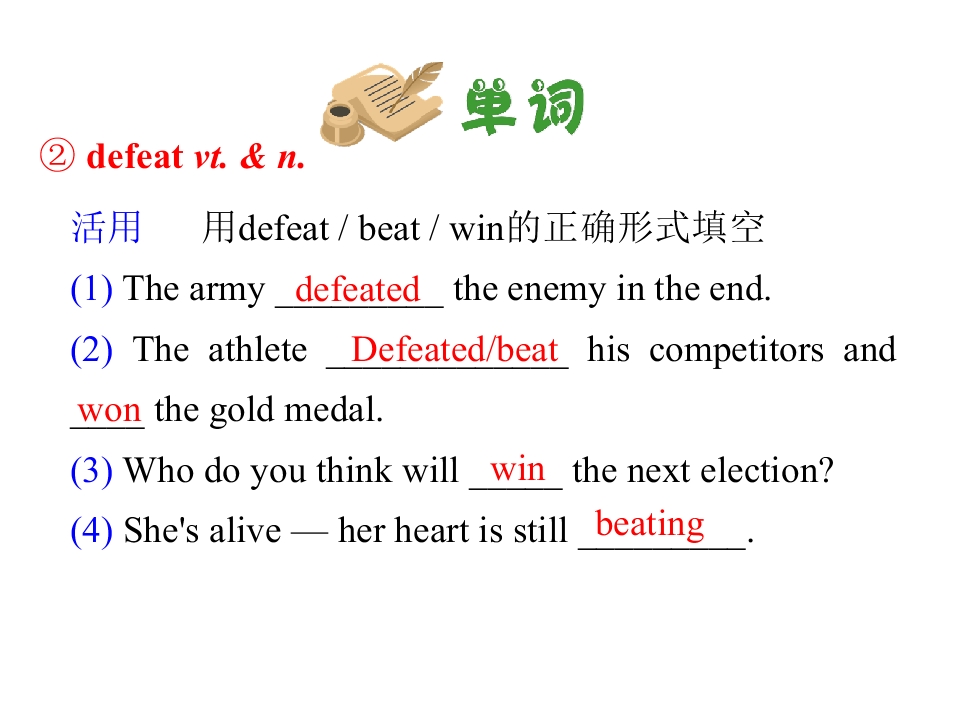 单词

② defeat vt. & n.

活用 用defeat / beat / win的正确形式填空

(1) The army defeated the enemy in the end.

(2) The athlete Defeated/beat his competitors and won the gold medal.

(3) Who do you think will win the next election?

(4) She's alive — her heart is still beating.